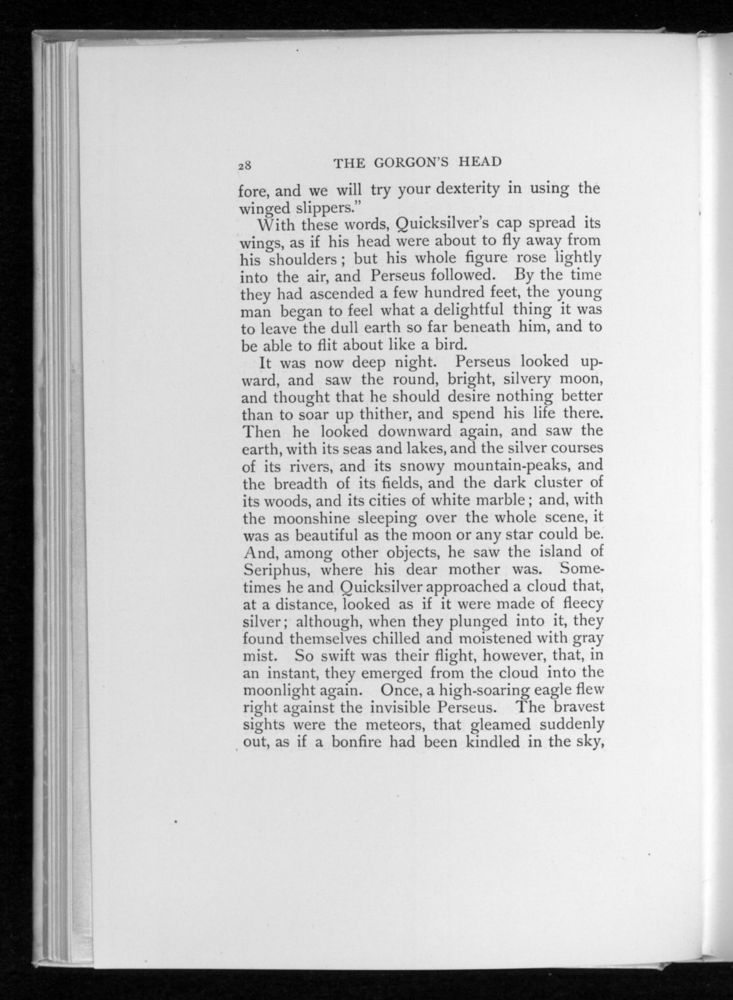 28 THE GORGON'S HEAD

fore, and we will try your dexterity in using the winged slippers."

With these words, Quicksilver's cap spread its wings, as if his head were about to fly away from his shoulders; but his whole figure rose lightly into the air, and Perseus followed. By the time they had ascended a few hundred feet, the young man began to feel what a delightful thing it was to leave the dull earth so far beneath him, and to be able to flit about like a bird.

It was now deep night. Perseus looked upward, and saw the round, bright, silvery moon, and thought that he should desire nothing better than to soar up thither, and spend his life there. Then he looked downward again, and saw the earth, with its seas and lakes, and the silver courses of its rivers, and its snowy mountain-peaks, and the breadth of its fields, and the dark cluster of its woods, and its cities of white marble; and, with the moonshine sleeping over the whole scene, it was as beautiful as the moon or any star could be. And, among other objects, he saw the island of Seriphus, where his dear mother was. Sometimes he and Quicksilver approached a cloud that, at a distance, looked as if it were made of fleecy silver; although, when they plunged into it, they found themselves chilled and moistened with gray mist. So swift was their flight, however, that, in an instant, they emerged from the cloud into the moonlight again. Once, a high-soaring eagle flew right against the invisible Perseus. The bravest sights were the meteors, that gleamed suddenly out, as if a bonfire had been kindled in the sky,